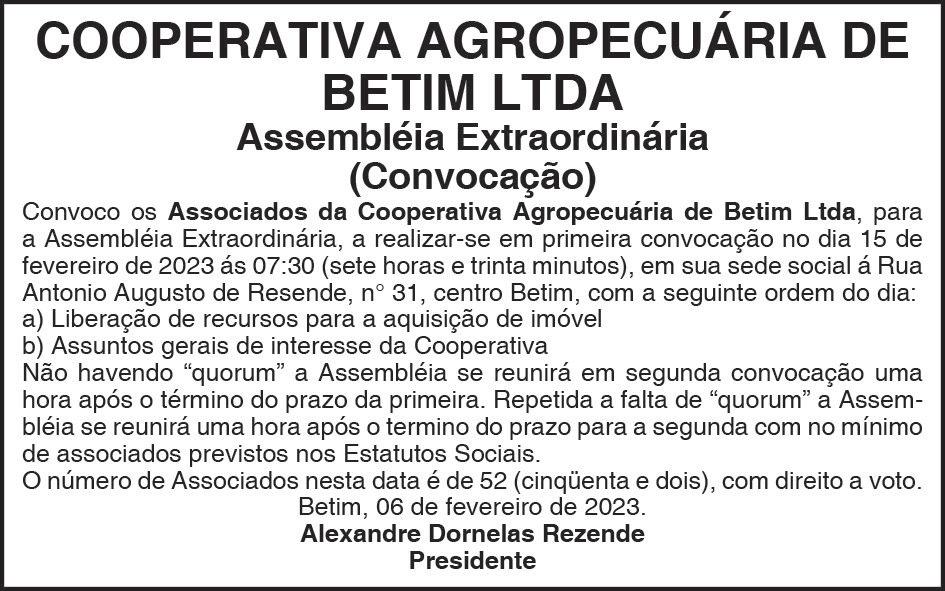 COOPERATIVA AGROPECUÁRIA DE BETIM LTDA

Assembléia Extraordinária
(Convocação)

Convoco os Associados da Cooperativa Agropecuária de Betim Ltda, para a Assembléia Extraordinária, a realizar-se em primeira convocação no dia 15 de fevereiro de 2023 ás 07:30 (sete horas e trinta minutos), em sua sede social á Rua Antonio Augusto de Resende, n° 31, centro Betim, com a seguinte ordem do dia:
a) Liberação de recursos para a aquisição de imóvel
b) Assuntos gerais de interesse da Cooperativa

Não havendo "quorum" a Assembléia se reunirá em segunda convocação uma hora após o término do prazo da primeira. Repetida a falta de "quorum" a Assembléia se reunirá uma hora após o termino do prazo para a segunda com no mínimo de associados previstos nos Estatutos Sociais.

O número de Associados nesta data é de 52 (cinqüenta e dois), com direito a voto.

Betim, 06 de fevereiro de 2023.
Alexandre Dornelas Rezende
Presidente